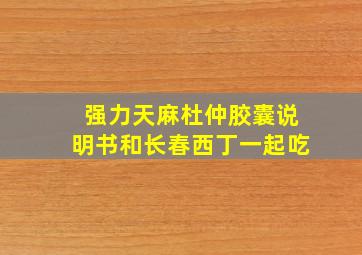 强力天麻杜仲胶囊说明书和长春西丁一起吃